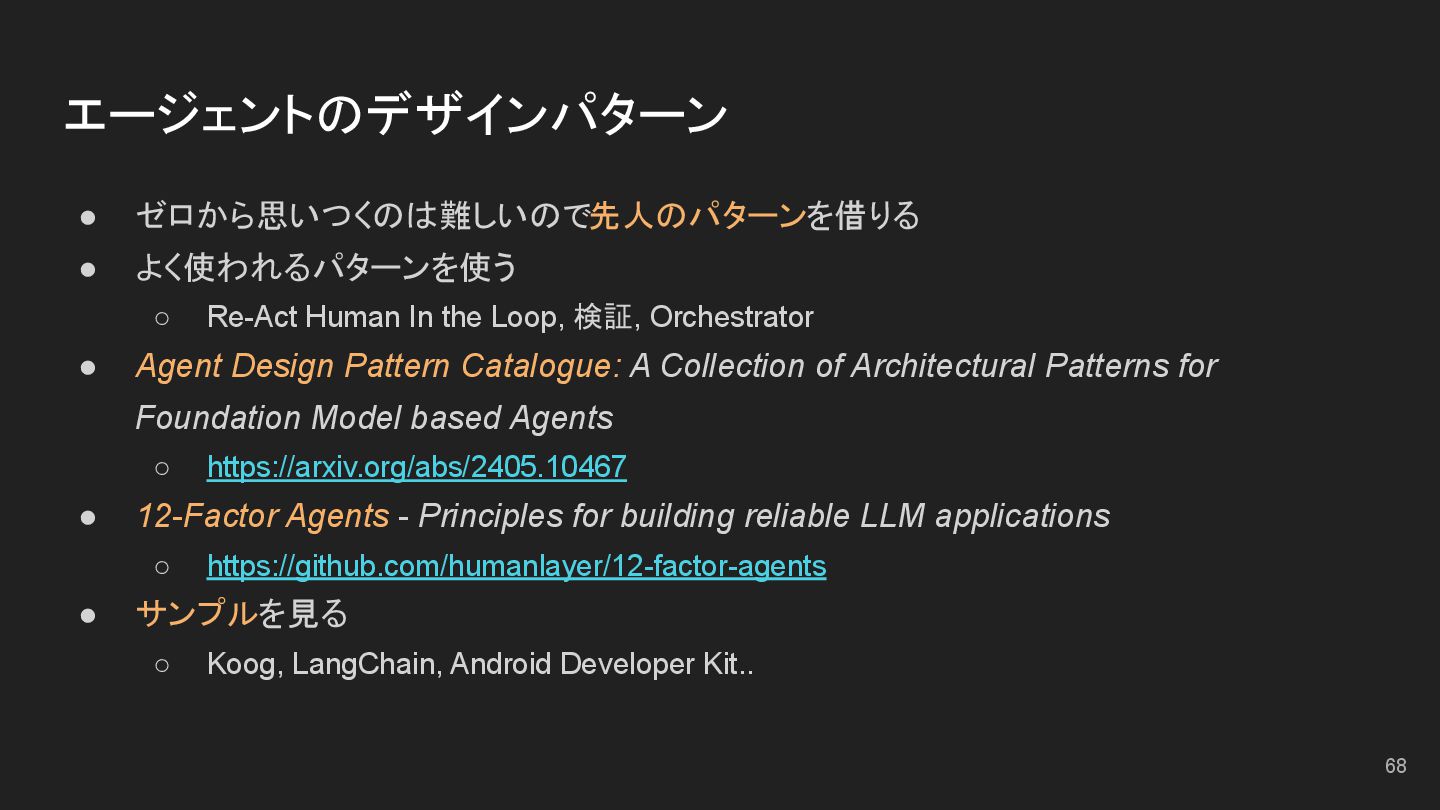 エージェントのデザインパターン

• ゼロから思いつくのは難しいので先人のパターンを借りる
• よく使われるパターンを使う
  ○ Re-Act Human In the Loop, 検証, Orchestrator
• Agent Design Pattern Catalogue: A Collection of Architectural Patterns for Foundation Model based Agents
  ○ https://arxiv.org/abs/2405.10467
• 12-Factor Agents - Principles for building reliable LLM applications
  ○ https://github.com/humanlayer/12-factor-agents
• サンプルを見る
  ○ Koog, LangChain, Android Developer Kit..

68